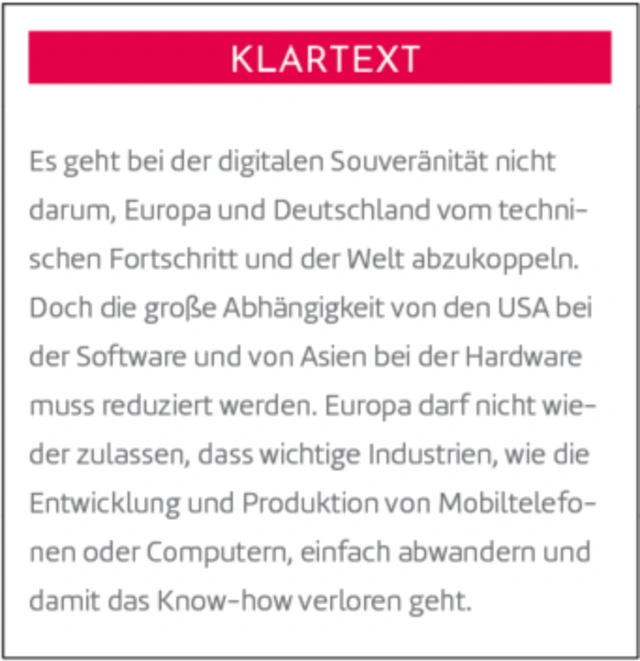 KLARTEXT

Es geht bei der digitalen Souveränität nicht darum, Europa und Deutschland vom technischen Fortschritt und der Welt abzukoppeln. Doch die große Abhängigkeit von den USA bei der Software und von Asien bei der Hardware muss reduziert werden. Europa darf nicht wieder zulassen, dass wichtige Industrien, wie die Entwicklung und Produktion von Mobiltelefonen oder Computern, einfach abwandern und damit das Know-how verloren geht.